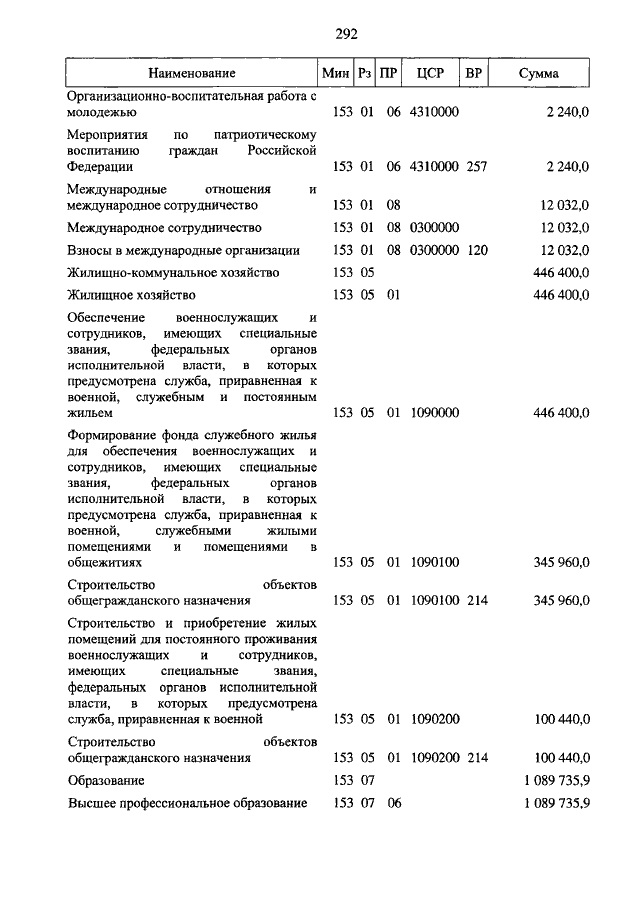 292

| Наименование | Мин | Рз | ПР | ЦСР | ВР | Сумма |
|---|---|---|---|---|---|---|
| Организационно-воспитательная работа с молодежью | 153 | 01 | 06 | 4310000 | | 2 240,0 |
| Мероприятия по патриотическому воспитанию граждан Российской Федерации | 153 | 01 | 06 | 4310000 | 257 | 2 240,0 |
| Международные отношения и международное сотрудничество | 153 | 01 | 08 | | | 12 032,0 |
| Международное сотрудничество | 153 | 01 | 08 | 0300000 | | 12 032,0 |
| Взносы в международные организации | 153 | 01 | 08 | 0300000 | 120 | 12 032,0 |
| Жилищно-коммунальное хозяйство | 153 | 05 | | | | 446 400,0 |
| Жилищное хозяйство | 153 | 05 | 01 | | | 446 400,0 |
| Обеспечение военнослужащих и сотрудников, имеющих специальные звания, федеральных органов исполнительной власти, в которых предусмотрена служба, приравненная к военной, служебным и постоянным жильем | 153 | 05 | 01 | 1090000 | | 446 400,0 |
| Формирование фонда служебного жилья для обеспечения военнослужащих и сотрудников, имеющих специальные звания, федеральных органов исполнительной власти, в которых предусмотрена служба, приравненная к военной, служебными жилыми помещениями и помещениями в общежитиях | 153 | 05 | 01 | 1090100 | | 345 960,0 |
| Строительство объектов общегражданского назначения | 153 | 05 | 01 | 1090100 | 214 | 345 960,0 |
| Строительство и приобретение жилых помещений для постоянного проживания военнослужащих и сотрудников, имеющих специальные звания, федеральных органов исполнительной власти, в которых предусмотрена служба, приравненная к военной | 153 | 05 | 01 | 1090200 | | 100 440,0 |
| Строительство объектов общегражданского назначения | 153 | 05 | 01 | 1090200 | 214 | 100 440,0 |
| Образование | 153 | 07 | | | | 1 089 735,9 |
| Высшее профессиональное образование | 153 | 07 | 06 | | | 1 089 735,9 |